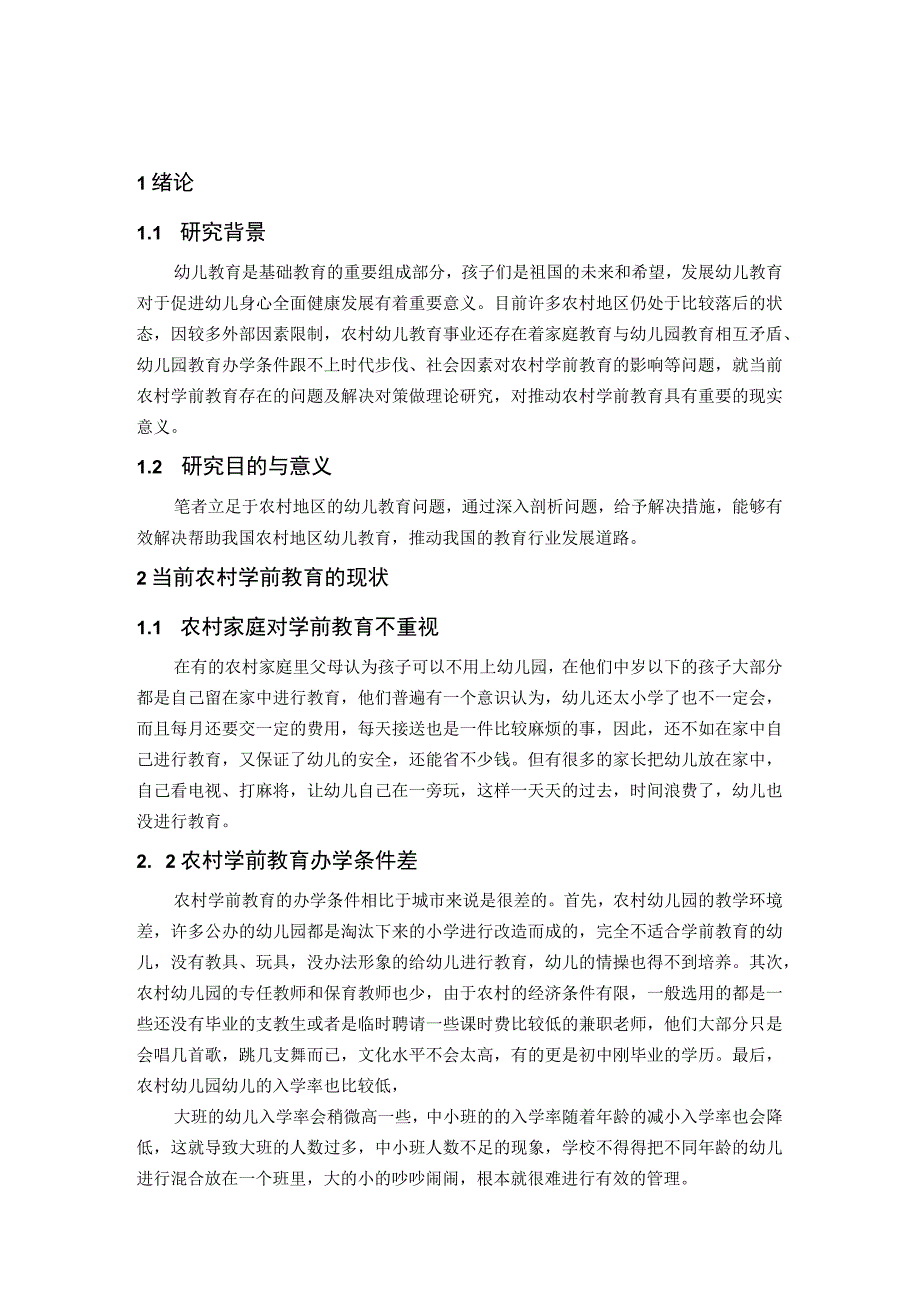 1 绪论

1.1 研究背景

幼儿教育是基础教育的重要组成部分，孩子们是祖国的未来和希望，发展幼儿教育对于促进幼儿身心全面健康发展有着重要意义。目前许多农村地区仍处于比较落后的状态，因较多外部因素限制，农村幼儿教育事业还存在着家庭教育与幼儿园教育相互矛盾、幼儿园教育办学条件跟不上时代步伐、社会因素对农村学前教育的影响等问题，就当前农村学前教育存在的问题及解决对策做理论研究，对推动农村学前教育具有重要的现实意义。

1.2 研究目的与意义

笔者立足于农村地区的幼儿教育问题，通过深入剖析问题，给予解决措施，能够有效解决帮助我国农村地区幼儿教育，推动我国的教育行业发展道路。

2 当前农村学前教育的现状

1.1 农村家庭对学前教育不重视

在有的农村家庭里父母认为孩子可以不用上幼儿园，在他们中岁以下的孩子大部分都是自己留在家中进行教育，他们普遍有一个意识认为，幼儿还太小学了也不一定会，而且每月还要交一定的费用，每天接送也是一件比较麻烦的事，因此，还不如在家中自己进行教育，又保证了幼儿的安全，还能省不少钱。但有很多的家长把幼儿放在家中，自己看电视、打麻将，让幼儿自己在一旁玩，这样一天天的过去，时间浪费了，幼儿也没进行教育。

2. 2 农村学前教育办学条件差

农村学前教育的办学条件相比于城市来说是很差的。首先，农村幼儿园的教学环境差，许多公办的幼儿园都是淘汰下来的小学进行改造而成的，完全不适合学前教育的幼儿，没有教具、玩具，没办法形象的给幼儿进行教育，幼儿的情操也得不到培养。其次，农村幼儿园的专任教师和保育教师也少，由于农村的经济条件有限，一般选用的都是一些还没有毕业的支教生或者是临时聘请一些课时费比较低的兼职老师，他们大部分只是会唱几首歌，跳几支舞而已，文化水平不会太高，有的更是初中刚毕业的学历。最后，农村幼儿园幼儿的入学率也比较低，

大班的幼儿入学率会稍微高一些，中小班的的入学率随着年龄的减小入学率也会降低，这就导致大班的人数过多，中小班人数不足的现象，学校不得得把不同年龄的幼儿进行混合放在一个班里，大的小的吵吵闹闹，根本就很难进行有效的管理。